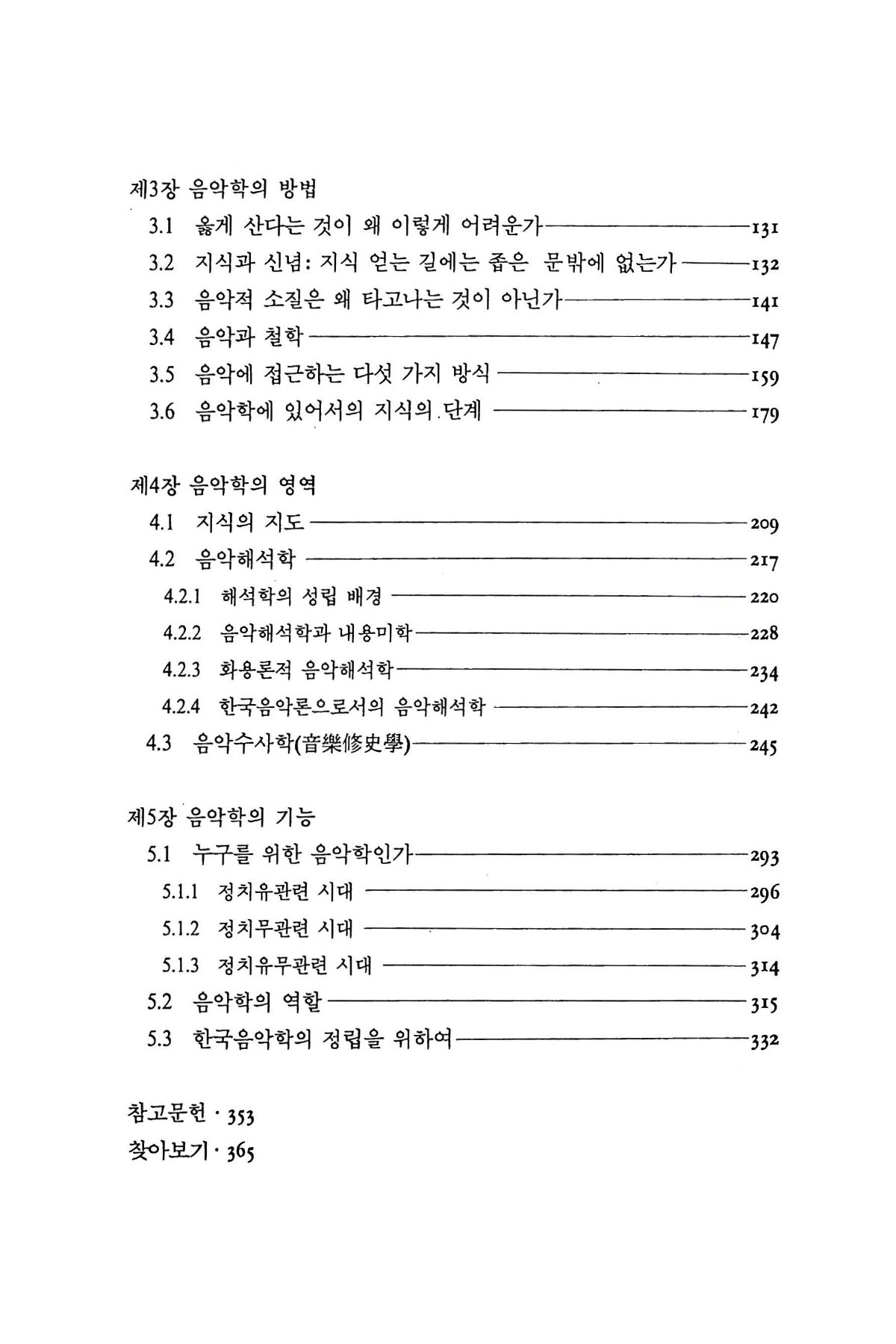 제3장 음악학의 방법

3.1 옳게 산다는 것이 왜 이렇게 어려운가 131

3.2 지식과 신념: 지식 얻는 길에는 좁은 문밖에 없는가 132

3.3 음악적 소질은 왜 타고나는 것이 아닌가 141

3.4 음악과 철학 147

3.5 음악에 접근하는 다섯 가지 방식 159

3.6 음악학에 있어서의 지식의 단계 179

제4장 음악학의 영역

4.1 지식의 지도 209

4.2 음악해석학 217

4.2.1 해석학의 성립 배경 220

4.2.2 음악해석학과 내용미학 228

4.2.3 화용론적 음악해석학 234

4.2.4 한국음악론으로서의 음악해석학 242

4.3 음악수사학(音樂修史學) 245

제5장 음악학의 기능

5.1 누구를 위한 음악학인가 293

5.1.1 정치유관련 시대 296

5.1.2 정치무관련 시대 304

5.1.3 정치유무관련 시대 314

5.2 음악학의 역할 315

5.3 한국음악학의 정립을 위하여 332

참고문헌 · 353

찾아보기 · 365